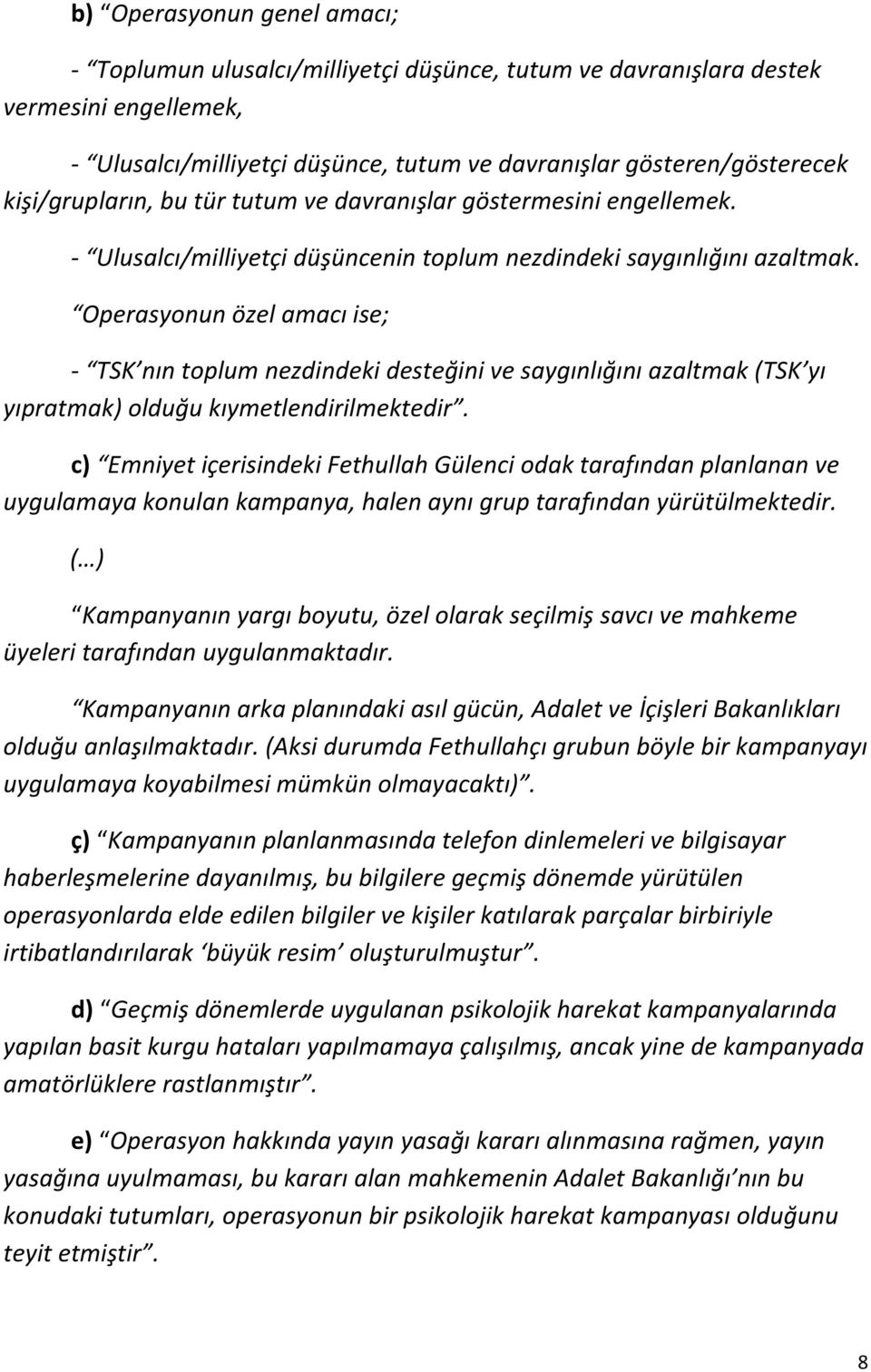 b) “Operasyonun genel amacı;

- “Toplumun ulusalcı/milliyetçi düşünce, tutum ve davranışlara destek vermesini engellemek,

- “Ulusalcı/milliyetçi düşünce, tutum ve davranışlar gösteren/gösterecek kişi/grupların, bu tür tutum ve davranışlar göstermesini engellemek.

- “Ulusalcı/milliyetçi düşüncenin toplum nezdindeki saygınlığını azaltmak.

“Operasyonun özel amacı ise;

- “TSK’nın toplum nezdindeki desteğini ve saygınlığını azaltmak (TSK’yı yıpratmak) olduğu kıymetlendirilmektedir”.

c) “Emniyet içerisindeki Fethullah Gülenci odak tarafından planlanan ve uygulamaya konulan kampanya, halen aynı grup tarafından yürütülmektedir.

(…)

“Kampanyanın yargı boyutu, özel olarak seçilmiş savcı ve mahkeme üyeleri tarafından uygulanmaktadır.

“Kampanyanın arka planındaki asıl gücün, Adalet ve İçişleri Bakanlıkları olduğu anlaşılmaktadır. (Aksi durumda Fethullahçı grubun böyle bir kampanyayı uygulamaya koyabilmesi mümkün olmayacaktı)”.

ç) “Kampanyanın planlanmasında telefon dinlemeleri ve bilgisayar haberleşmelerine dayanılmış, bu bilgilere geçmiş dönemde yürütülen operasyonlarda elde edilen bilgiler ve kişiler katılarak parçalar birbiriyle irtibatlandırılarak ‘büyük resim’ oluşturulmuştur”.

d) “Geçmiş dönemlerde uygulanan psikolojik harekat kampanyalarında yapılan basit kurgu hataları yapılmamaya çalışılmış, ancak yine de kampanyada amatörlüklere rastlanmıştır”.

e) “Operasyon hakkında yayın yasağı kararı alınmasına rağmen, yayın yasağına uyulmaması, bu kararı alan mahkemenin Adalet Bakanlığı’nın bu konudaki tutumları, operasyonun bir psikolojik harekat kampanyası olduğunu teyit etmiştir”.

8